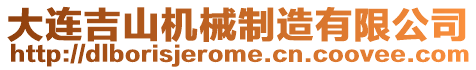 大连吉山机械制造有限公司
http://dlborisjerome.cn.coovee.com